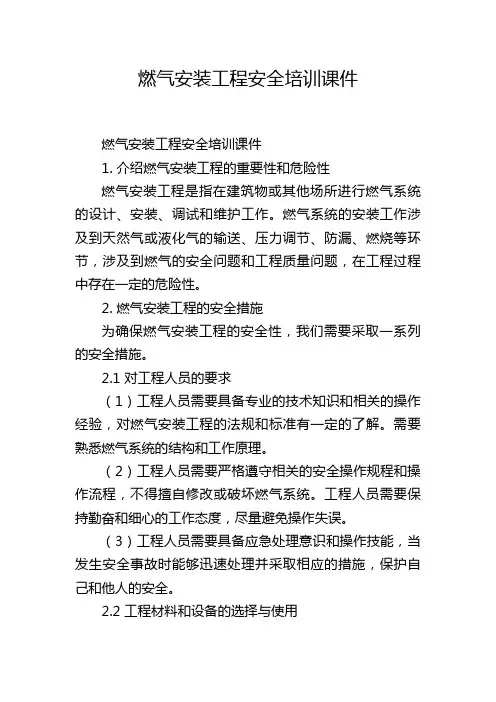 燃气安装工程安全培训课件

燃气安装工程安全培训课件

1. 介绍燃气安装工程的重要性和危险性

燃气安装工程是指在建筑物或其他场所进行燃气系统的设计、安装、调试和维护工作。燃气系统的安装工作涉及到天然气或液化气的输送、压力调节、防漏、燃烧等环节，涉及到燃气的安全问题和工程质量问题，在工程过程中存在一定的危险性。

2. 燃气安装工程的安全措施

为确保燃气安装工程的安全性，我们需要采取一系列的安全措施。

2.1 对工程人员的要求

（1）工程人员需要具备专业的技术知识和相关的操作经验，对燃气安装工程的法规和标准有一定的了解。需要熟悉燃气系统的结构和工作原理。

（2）工程人员需要严格遵守相关的安全操作规程和操作流程，不得擅自修改或破坏燃气系统。工程人员需要保持勤奋和细心的工作态度，尽量避免操作失误。

（3）工程人员需要具备应急处理意识和操作技能，当发生安全事故时能够迅速处理并采取相应的措施，保护自己和他人的安全。

2.2 工程材料和设备的选择与使用